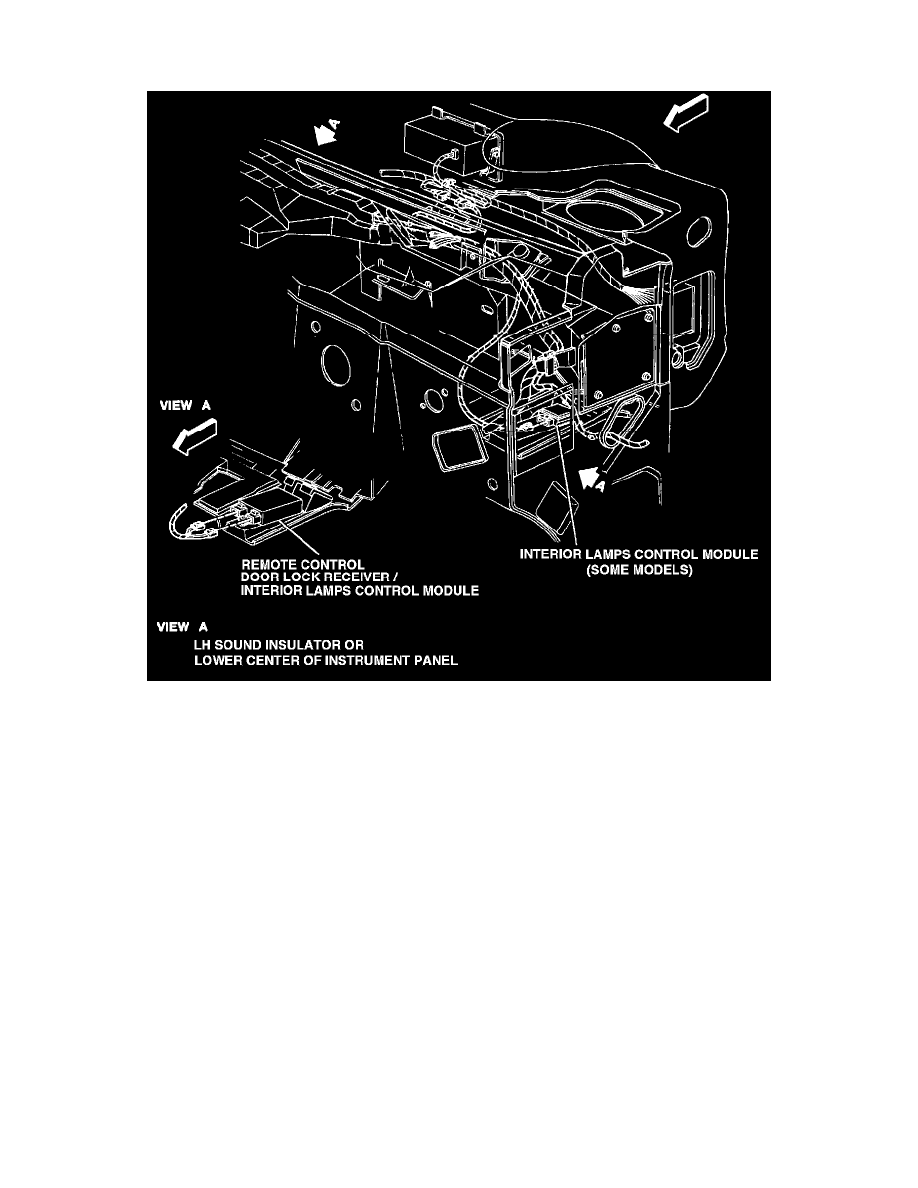 A

VIEW A

A

REMOTE CONTROL DOOR LOCK RECEIVER / INTERIOR LAMPS CONTROL MODULE

INTERIOR LAMPS CONTROL MODULE (SOME MODELS)

VIEW A
LH SOUND INSULATOR OR
LOWER CENTER OF INSTRUMENT PANEL